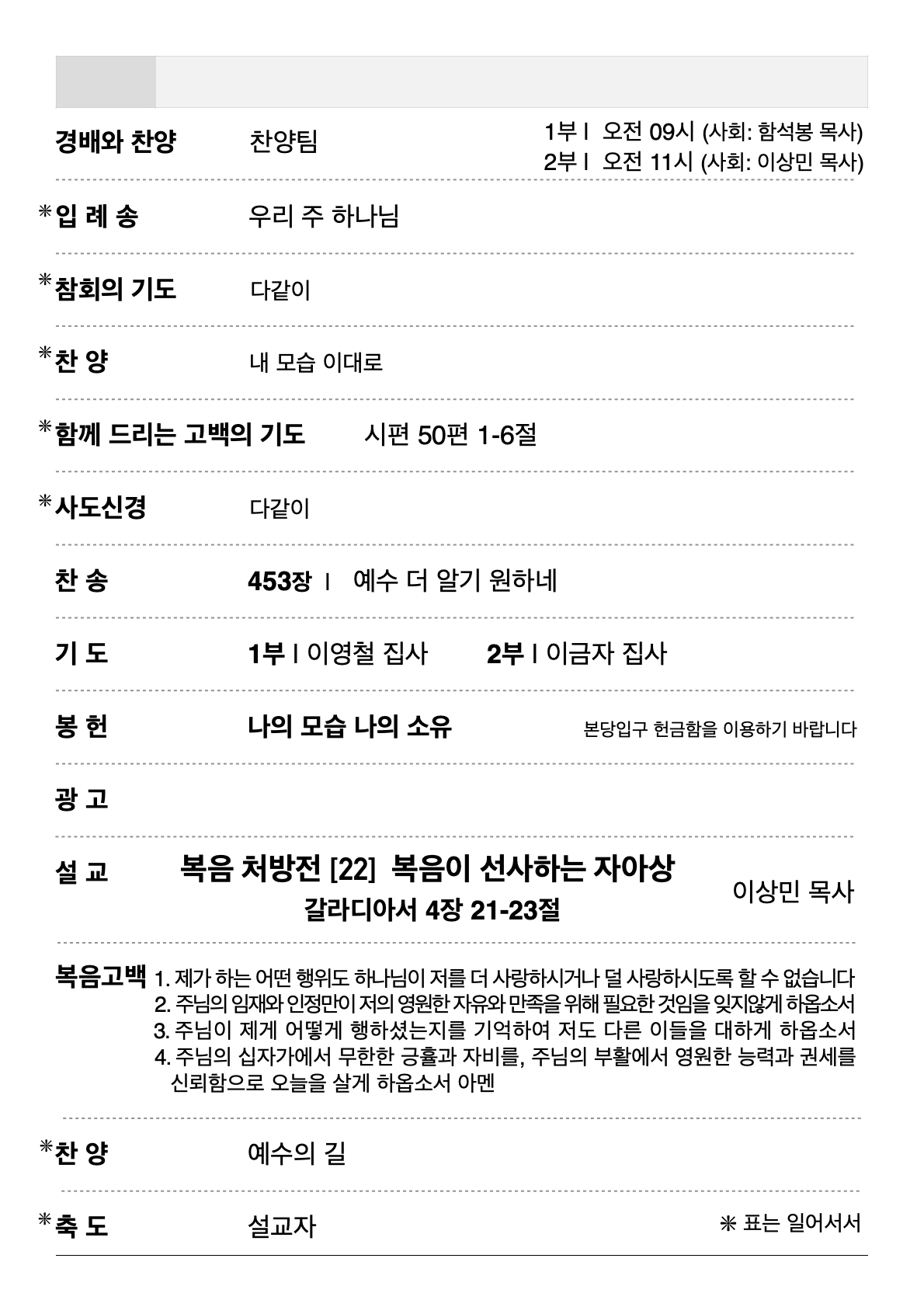 경배와 찬양 찬양팀

1부 I 오전 09시 (사회: 함석봉 목사)
2부 I 오전 11시 (사회: 이상민 목사)

*입 례 송 우리 주 하나님

*참회의 기도 다같이

*찬 양 내 모습 이대로

*함께 드리는 고백의 기도 시편 50편 1-6절

*사도신경 다같이

찬 송 453장 I 예수 더 알기 원하네

기 도 1부 I 이영철 집사 2부 I 이금자 집사

봉 헌 나의 모습 나의 소유 본당입구 헌금함을 이용하기 바랍니다

광 고

설 교 복음 처방전 [22] 복음이 선사하는 자아상
갈라디아서 4장 21-23절
이상민 목사

복음고백 1. 제가 하는 어떤 행위도 하나님이 저를 더 사랑하시거나 덜 사랑하시도록 할 수 없습니다
2. 주님의 임재와 인정만이 저의 영원한 자유와 만족을 위해 필요한 것임을 잊지않게 하옵소서
3. 주님이 제게 어떻게 행하셨는지를 기억하여 저도 다른 이들을 대하게 하옵소서
4. 주님의 십자가에서 무한한 긍휼과 자비를, 주님의 부활에서 영원한 능력과 권세를 신뢰함으로 오늘을 살게 하옵소서 아멘

*찬 양 예수의 길

*축 도 설교자

* 표는 일어서서